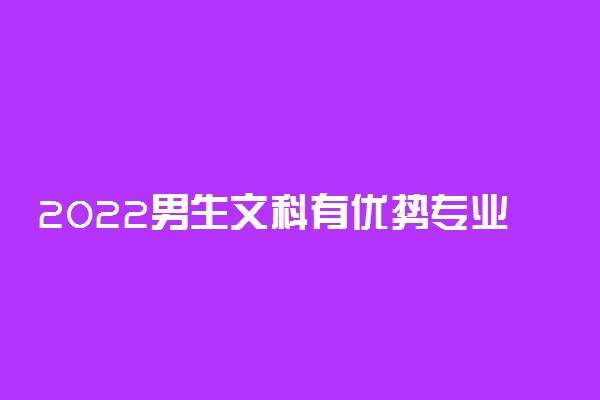 2022男生文科有优势专业